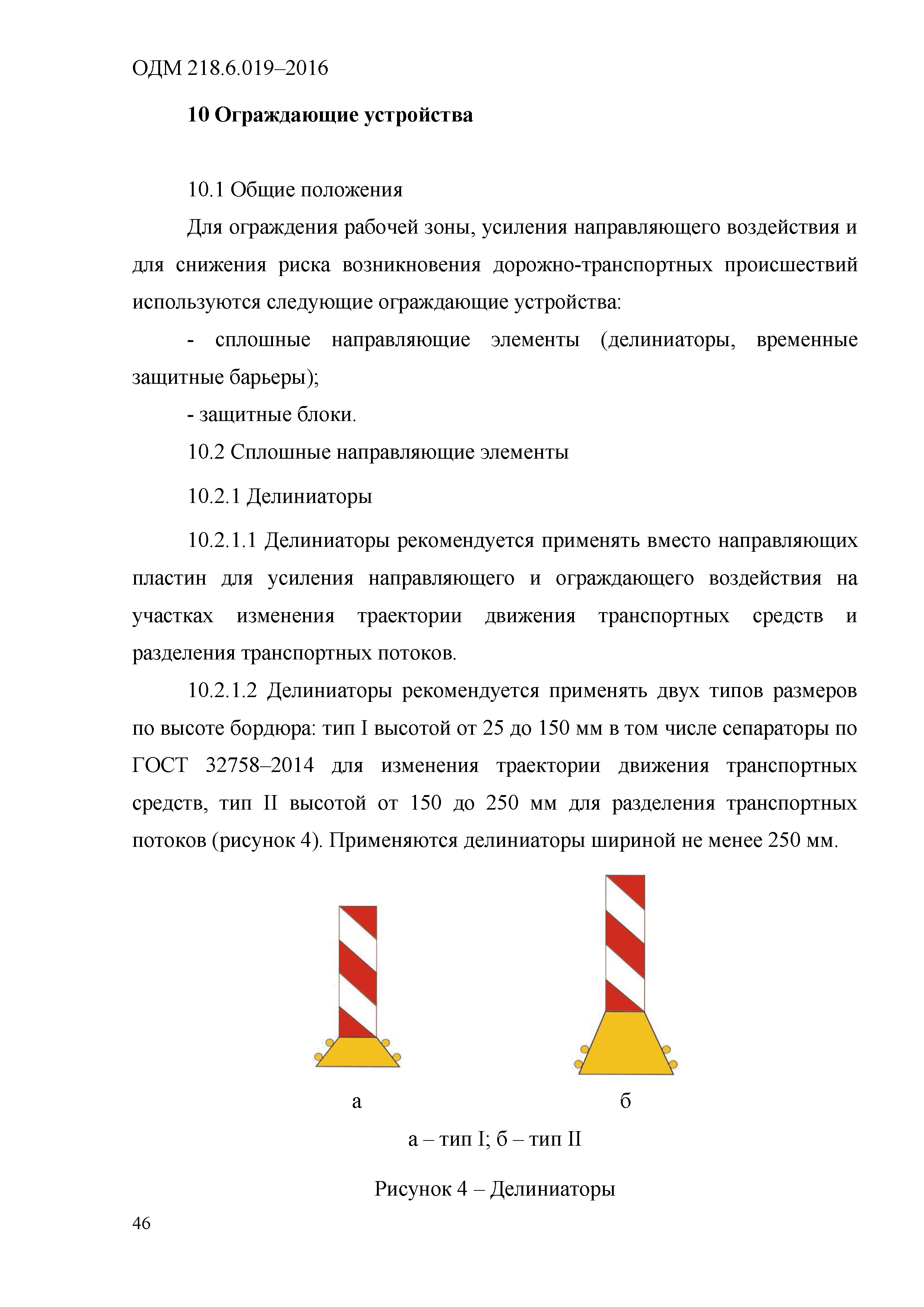 ОДМ 218.6.019–2016

10 Ограждающие устройства

10.1 Общие положения

Для ограждения рабочей зоны, усиления направляющего воздействия и для снижения риска возникновения дорожно-транспортных происшествий используются следующие ограждающие устройства:

- сплошные направляющие элементы (делиниаторы, временные защитные барьеры);

- защитные блоки.

10.2 Сплошные направляющие элементы

10.2.1 Делиниаторы

10.2.1.1 Делиниаторы рекомендуется применять вместо направляющих пластин для усиления направляющего и ограждающего воздействия на участках изменения траектории движения транспортных средств и разделения транспортных потоков.

10.2.1.2 Делиниаторы рекомендуется применять двух типов размеров по высоте бордюра: тип I высотой от 25 до 150 мм в том числе сепараторы по ГОСТ 32758–2014 для изменения траектории движения транспортных средств, тип II высотой от 150 до 250 мм для разделения транспортных потоков (рисунок 4). Применяются делиниаторы шириной не менее 250 мм.

а

б

а – тип I; б – тип II

Рисунок 4 – Делиниаторы

46